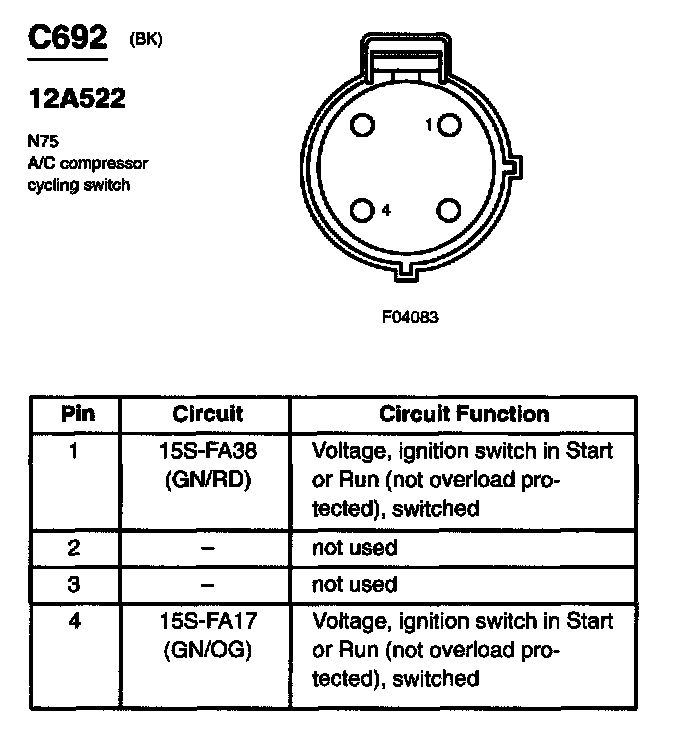 C692 (BK)

12A522

N75
A/C compressor cycling switch

1

4

F04083

| Pin | Circuit | Circuit Function |
|---|---|---|
| 1 | 15S-FA38 (GN/RD) | Voltage, ignition switch in Start or Run (not overload protected), switched |
| 2 | – | not used |
| 3 | – | not used |
| 4 | 15S-FA17 (GN/OG) | Voltage, ignition switch in Start or Run (not overload protected), switched |